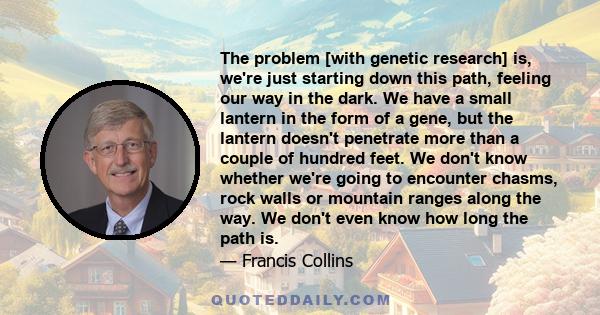 The problem [with genetic research] is, we're just starting down this path, feeling our way in the dark. We have a small lantern in the form of a gene, but the lantern doesn't penetrate more than a couple of hundred feet. We don't know whether we're going to encounter chasms, rock walls or mountain ranges along the way. We don't even know how long the path is.

— Francis Collins

QUOTEDDAILY.COM